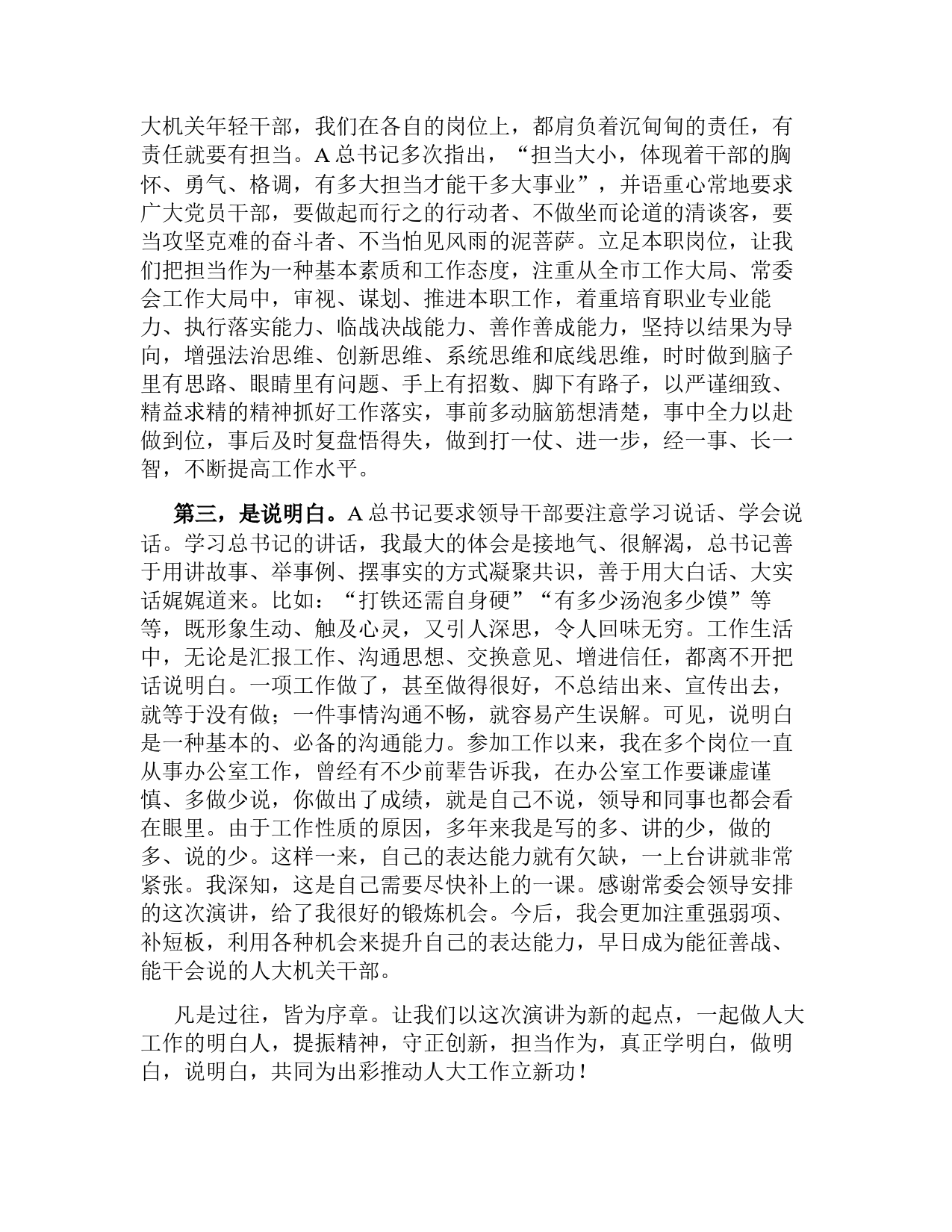 大机关年轻干部，我们在各自的岗位上，都肩负着沉甸甸的责任，有责任就要有担当。A 总书记多次指出，“担当大小，体现着干部的胸怀、勇气、格调，有多大担当才能干多大事业”，并语重心常地要求广大党员干部，要做起而行之的行动者、不做坐而论道的清谈客，要当攻坚克难的奋斗者、不当怕见风雨的泥菩萨。立足本职岗位，让我们把担当作为一种基本素质和工作态度，注重从全市工作大局、常委会工作大局中，审视、谋划、推进本职工作，着重培育职业专业能力、执行落实能力、临战决战能力、善作善成能力，坚持以结果为导向，增强法治思维、创新思维、系统思维和底线思维，时时做到脑子里有思路、眼睛里有问题、手上有招数、脚下有路子，以严谨细致、精益求精的精神抓好工作落实，事前多动脑筋想清楚，事中全力以赴做到位，事后及时复盘悟得失，做到打一仗、进一步，经一事、长一智，不断提高工作水平。

第三，是说明白。A 总书记要求领导干部要注意学习说话、学会说话。学习总书记的讲话，我最大的体会是接地气、很解渴，总书记善于用讲故事、举事例、摆事实的方式凝聚共识，善于用大白话、大实话娓娓道来。比如：“打铁还需自身硬”“有多少汤泡多少馍”等等，既形象生动、触及心灵，又引人深思，令人回味无穷。工作生活中，无论是汇报工作、沟通思想、交换意见、增进信任，都离不开把话说明白。一项工作做了，甚至做得很好，不总结出来、宣传出去，就等于没有做；一件事情沟通不畅，就容易产生误解。可见，说明白是一种基本的、必备的沟通能力。参加工作以来，我在多个岗位一直从事办公室工作，曾经有不少前辈告诉我，在办公室工作要谦虚谨慎、多做少说，你做出了成绩，就是自己不说，领导和同事也都会看在眼里。由于工作性质的原因，多年来我是写的多、讲的少，做的多、说的少。这样一来，自己的表达能力就有欠缺，一上台讲就非常紧张。我深知，这是自己需要尽快补上的一课。感谢常委会领导安排的这次演讲，给了我很好的锻炼机会。今后，我会更加注重强弱项、补短板，利用各种机会来提升自己的表达能力，早日成为能征善战、能干会说的人大机关干部。

凡是过往，皆为序章。让我们以这次演讲为新的起点，一起做人大工作的明白人，提振精神，守正创新，担当作为，真正学明白，做明白，说明白，共同为出彩推动人大工作立新功！